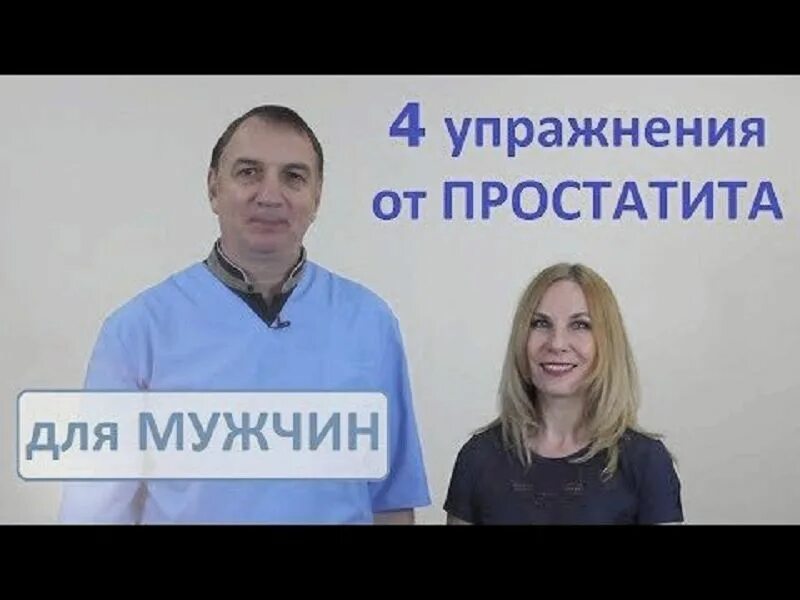 4 упражнения
от ПРОСТАТИТА

для МУЖЧИН